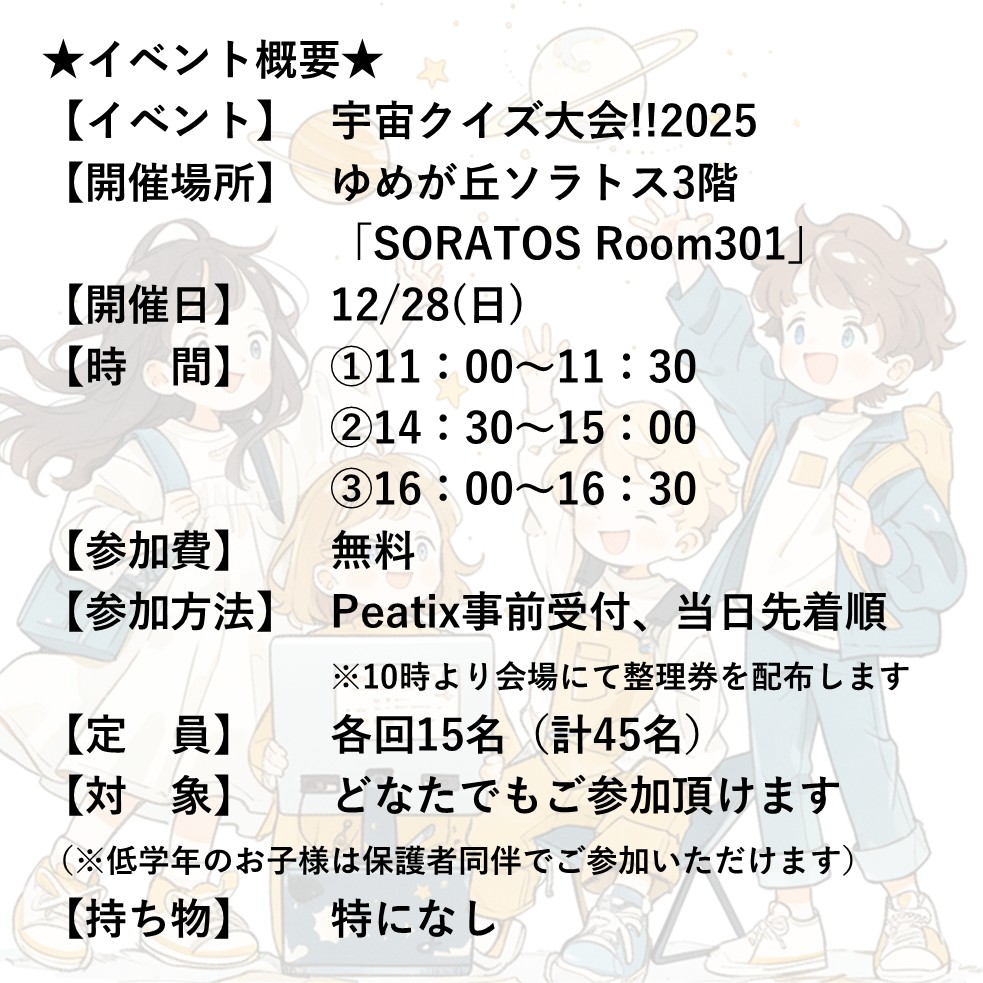 ★イベント概要★
【イベント】 宇宙クイズ大会!!2025
【開催場所】 ゆめが丘ソラトス3階
「SORATOS Room301」
【開催日】 12/28(日)
【時 間】 ①11：00～11：30
②14：30～15：00
③16：00～16：30
【参加費】 無料
【参加方法】 Peatix事前受付、当日先着順
※10時より会場にて整理券を配布します
【定 員】 各回15名（計45名）
【対 象】 どなたでもご参加頂けます
（※低学年のお子様は保護者同伴でご参加いただけます）
【持ち物】 特になし